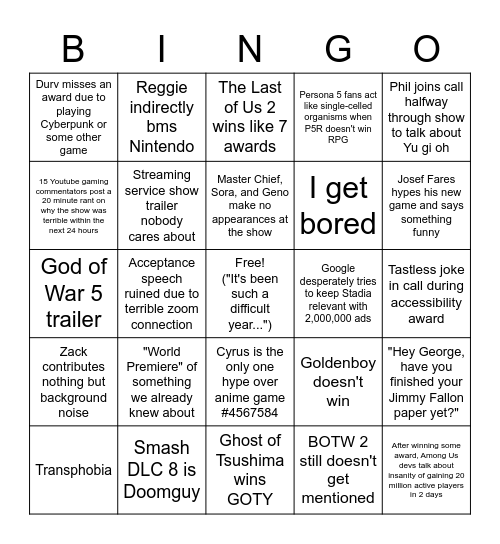 | B | I | N | G | O |
|---|---|---|---|---|
| Durv misses an award due to playing Cyberpunk or some other game | Reggie indirectly bms Nintendo | The Last of Us 2 wins like 7 awards | Persona 5 fans act like single-celled organisms when P5R doesn't win RPG | Phil joins call halfway through show to talk about Yu gi oh |
| 15 Youtube gaming commentators post a 20 minute rant on why the show was terrible within the next 24 hours | Streaming service show trailer nobody cares about | Master Chief, Sora, and Geno make no appearances at the show | I get bored | Josef Fares hypes his new game and says something funny |
| God of War 5 trailer | Acceptance speech ruined due to terrible zoom connection | Free! ("It's been such a difficult year...") | Google desperately tries to keep Stadia relevant with 2,000,000 ads | Tastless joke in call during accessibility award |
| Zack contributes nothing but background noise | "World Premiere" of something we already knew about | Cyrus is the only one hype over anime game #4567584 | Goldenboy doesn't win | "Hey George, have you finished your Jimmy Fallon paper yet?" |
| Transphobia | Smash DLC 8 is Doomguy | Ghost of Tsushima wins GOTY | BOTW 2 still doesn't get mentioned | After winning some award, Among Us devs talk about insanity of gaining 20 million active players in 2 days |